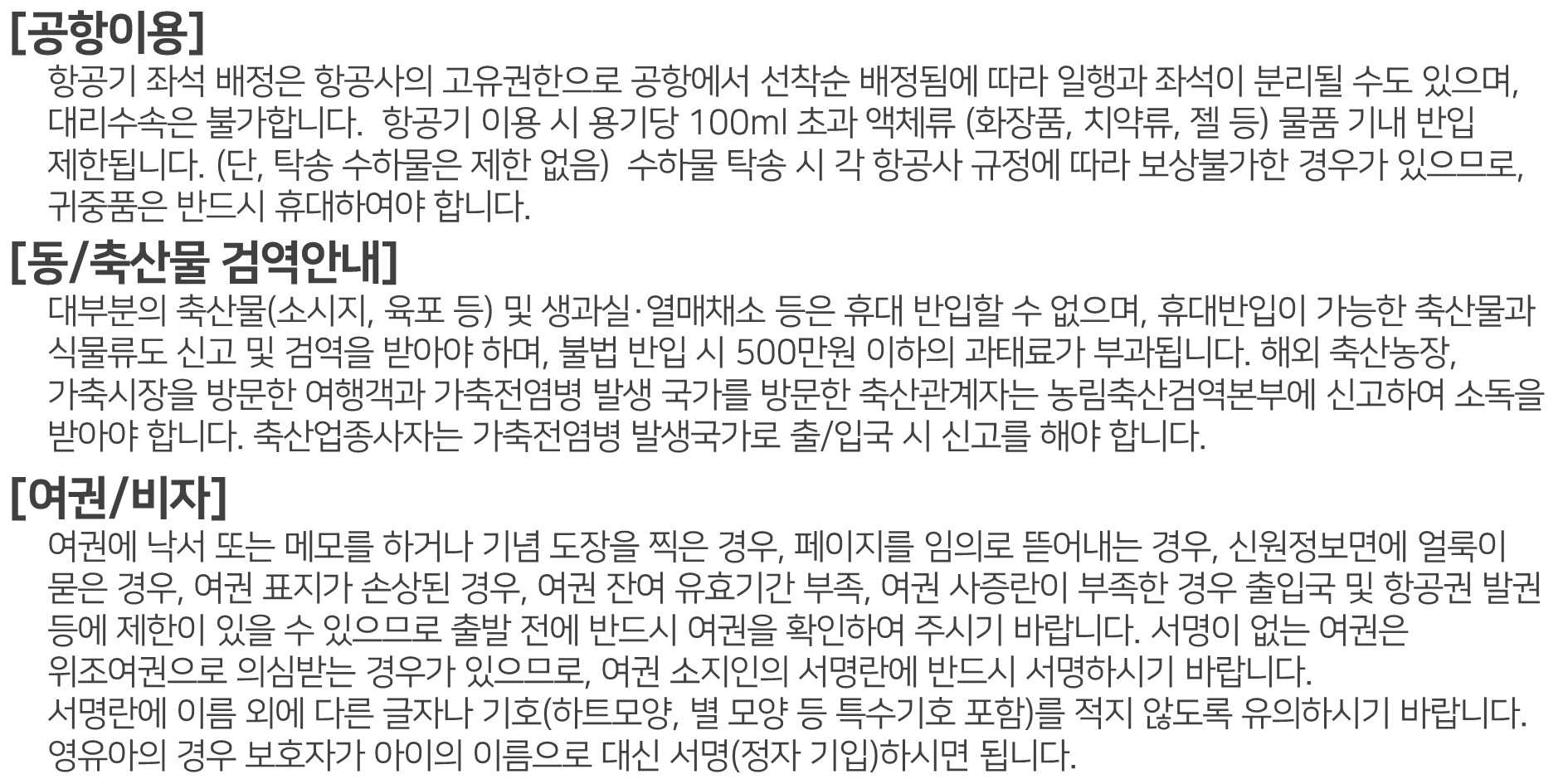 [공항이용]

항공기 좌석 배정은 항공사의 고유권한으로 공항에서 선착순 배정됨에 따라 일행과 좌석이 분리될 수도 있으며, 대리수속은 불가합니다. 항공기 이용 시 용기당 100ml 초과 액체류 (화장품, 치약류, 젤 등) 물품 기내 반입 제한됩니다. (단, 탁송 수하물은 제한 없음) 수하물 탁송 시 각 항공사 규정에 따라 보상불가한 경우가 있으므로, 귀중품은 반드시 휴대하여야 합니다.

[동/축산물 검역안내]

대부분의 축산물(소시지, 육포 등) 및 생과실·열매채소 등은 휴대 반입할 수 없으며, 휴대반입이 가능한 축산물과 식물류도 신고 및 검역을 받아야 하며, 불법 반입 시 500만원 이하의 과태료가 부과됩니다. 해외 축산농장, 가축시장을 방문한 여행객과 가축전염병 발생 국가를 방문한 축산관계자는 농림축산검역본부에 신고하여 소독을 받아야 합니다. 축산업종사자는 가축전염병 발생국가로 출/입국 시 신고를 해야 합니다.

[여권/비자]

여권에 낙서 또는 메모를 하거나 기념 도장을 찍은 경우, 페이지를 임의로 뜯어내는 경우, 신원정보면에 얼룩이 묻은 경우, 여권 표지가 손상된 경우, 여권 잔여 유효기간 부족, 여권 사증란이 부족한 경우 출입국 및 항공권 발권 등에 제한이 있을 수 있으므로 출발 전에 반드시 여권을 확인하여 주시기 바랍니다. 서명이 없는 여권은 위조여권으로 의심받는 경우가 있으므로, 여권 소지인의 서명란에 반드시 서명하시기 바랍니다.
서명란에 이름 외에 다른 글자나 기호(하트모양, 별 모양 등 특수기호 포함)를 적지 않도록 유의하시기 바랍니다.
영유아의 경우 보호자가 아이의 이름으로 대신 서명(정자 기입)하시면 됩니다.